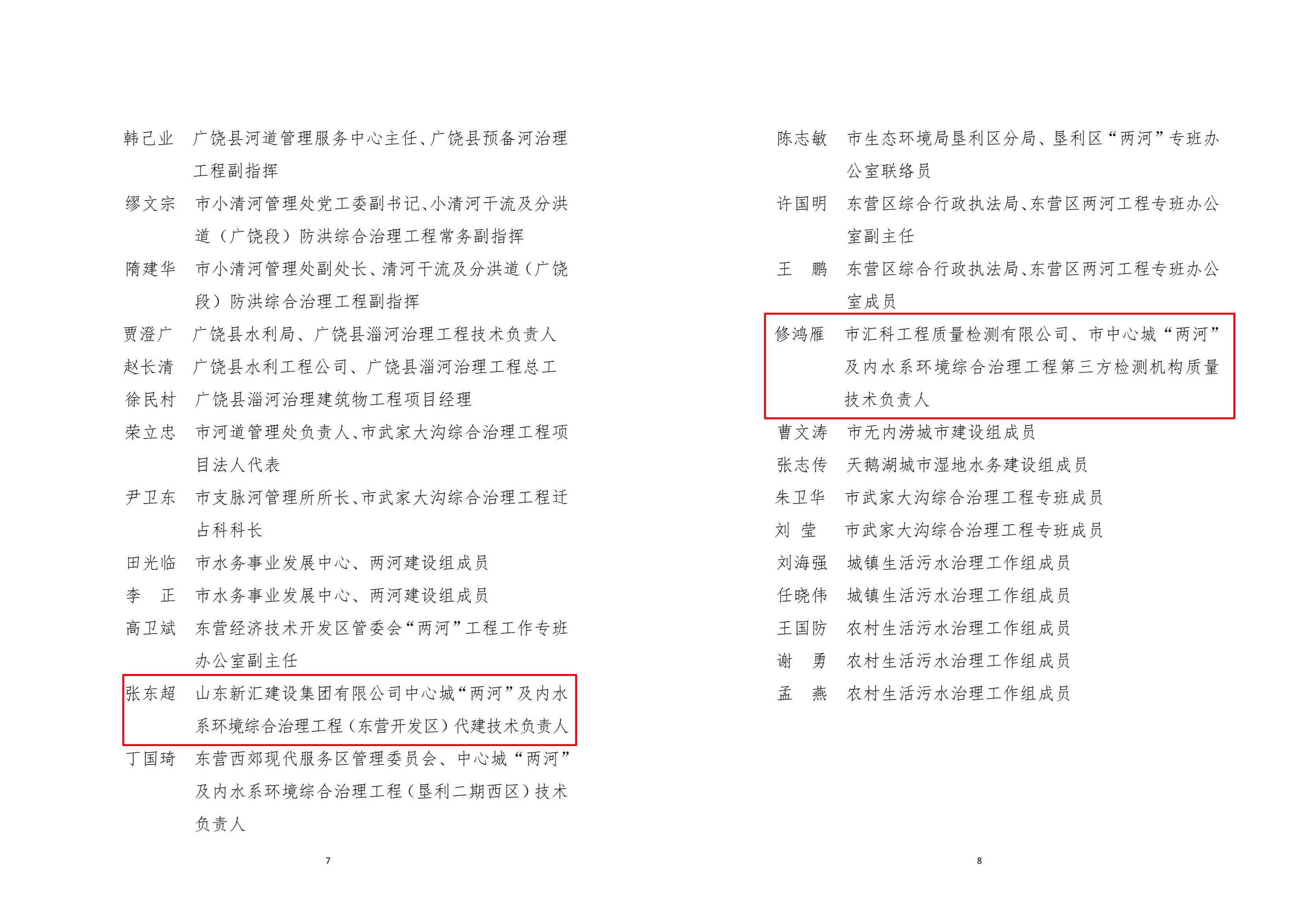 韩己业　广饶县河道管理服务中心主任、广饶县预备河治理工程副指挥

缪文宗　市小清河管理处党工委副书记、小清河干流及分洪道（广饶段）防洪综合治理工程常务副指挥

隋建华　市小清河管理处副处长、清河干流及分洪道（广饶段）防洪综合治理工程副指挥

贾澄广　广饶县水利局、广饶县淄河治理工程技术负责人

赵长清　广饶县水利工程公司、广饶县淄河治理工程总工

徐民村　广饶县淄河治理建筑物工程项目经理

荣立忠　市河道管理处负责人、市武家大沟综合治理工程项目法人代表

尹卫东　市支脉河管理所所长、市武家大沟综合治理工程迁占科科长

田光临　市水务事业发展中心、两河建设组成员

李　正　市水务事业发展中心、两河建设组成员

高卫斌　东营经济技术开发区管委会“两河”工程工作专班办公室副主任

张东超　山东新汇建设集团有限公司中心城“两河”及内水系环境综合治理工程（东营开发区）代建技术负责人

丁国琦　东营西郊现代服务区管理委员会、中心城“两河”及内水系环境综合治理工程（垦利二期西区）技术负责人

7

陈志敏　市生态环境局垦利区分局、垦利区“两河”专班办公室联络员

许国明　东营区综合行政执法局、东营区两河工程专班办公室副主任

王　鹏　东营区综合行政执法局、东营区两河工程专班办公室成员

修鸿雁　市汇科工程质量检测有限公司、市中心城“两河”及内水系环境综合治理工程第三方检测机构质量技术负责人

曹文涛　市无内涝城市建设组成员

张志传　天鹅湖城市湿地水务建设组成员

朱卫华　市武家大沟综合治理工程专班成员

刘　莹　市武家大沟综合治理工程专班成员

刘海强　城镇生活污水治理工作组成员

任晓伟　城镇生活污水治理工作组成员

王国防　农村生活污水治理工作组成员

谢　勇　农村生活污水治理工作组成员

孟　燕　农村生活污水治理工作组成员

8